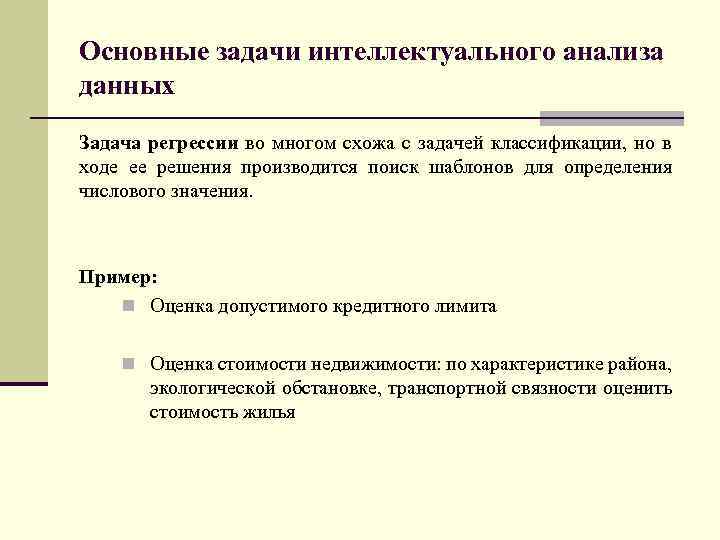 Основные задачи интеллектуального анализа данных

Задача регрессии во многом схожа с задачей классификации, но в ходе ее решения производится поиск шаблонов для определения числового значения.

Пример:

Оценка допустимого кредитного лимита

Оценка стоимости недвижимости: по характеристике района, экологической обстановке, транспортной связности оценить стоимость жилья